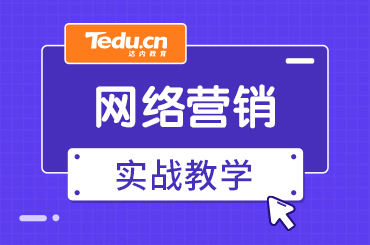 Tedu.cn
达内教育

网络营销

实战教学